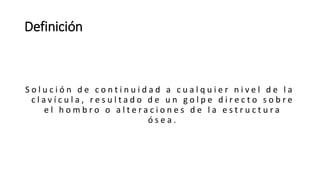 Definición

Solución de continuidad a cualquier nivel de la clavícula, resultado de un golpe directo sobre el hombro o alteraciones de la estructura ósea.